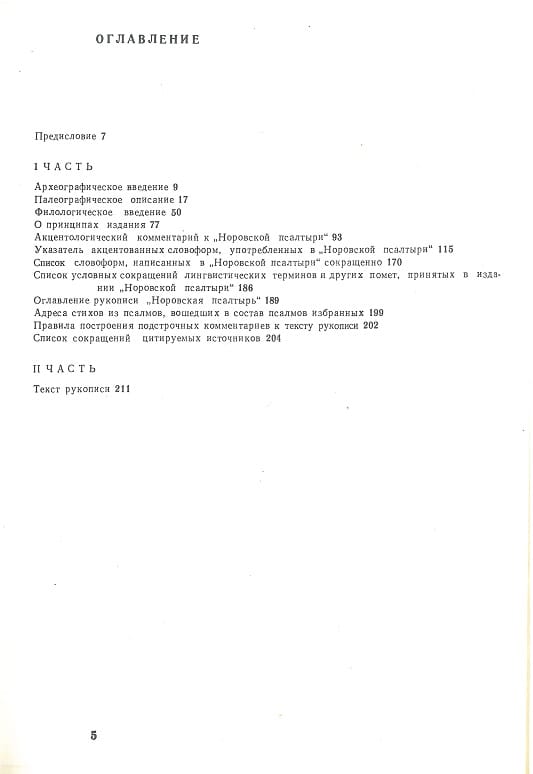 ОГЛАВЛЕНИЕ

Предисловие 7

I ЧАСТЬ

Археографическое введение 9
Палеографическое описание 17
Филологическое введение 50
О принципах издания 77
Акцентологический комментарий к „Норовской псалтыри“ 93
Указатель акцентованных словоформ, употребленных в „Норовской псалтыри“ 115
Список словоформ, написанных в „Норовской псалтыри“ сокращенно 170
Список условных сокращений лингвистических терминов и других помет, принятых в издании „Норовской псалтыри“ 186
Оглавление рукописи „Норовская псалтырь“ 189
Адреса стихов из псалмов, вошедших в состав псалмов избранных 199
Правила построения подстрочных комментариев к тексту рукописи 202
Список сокращений цитируемых источников 204

II ЧАСТЬ

Текст рукописи 211

5